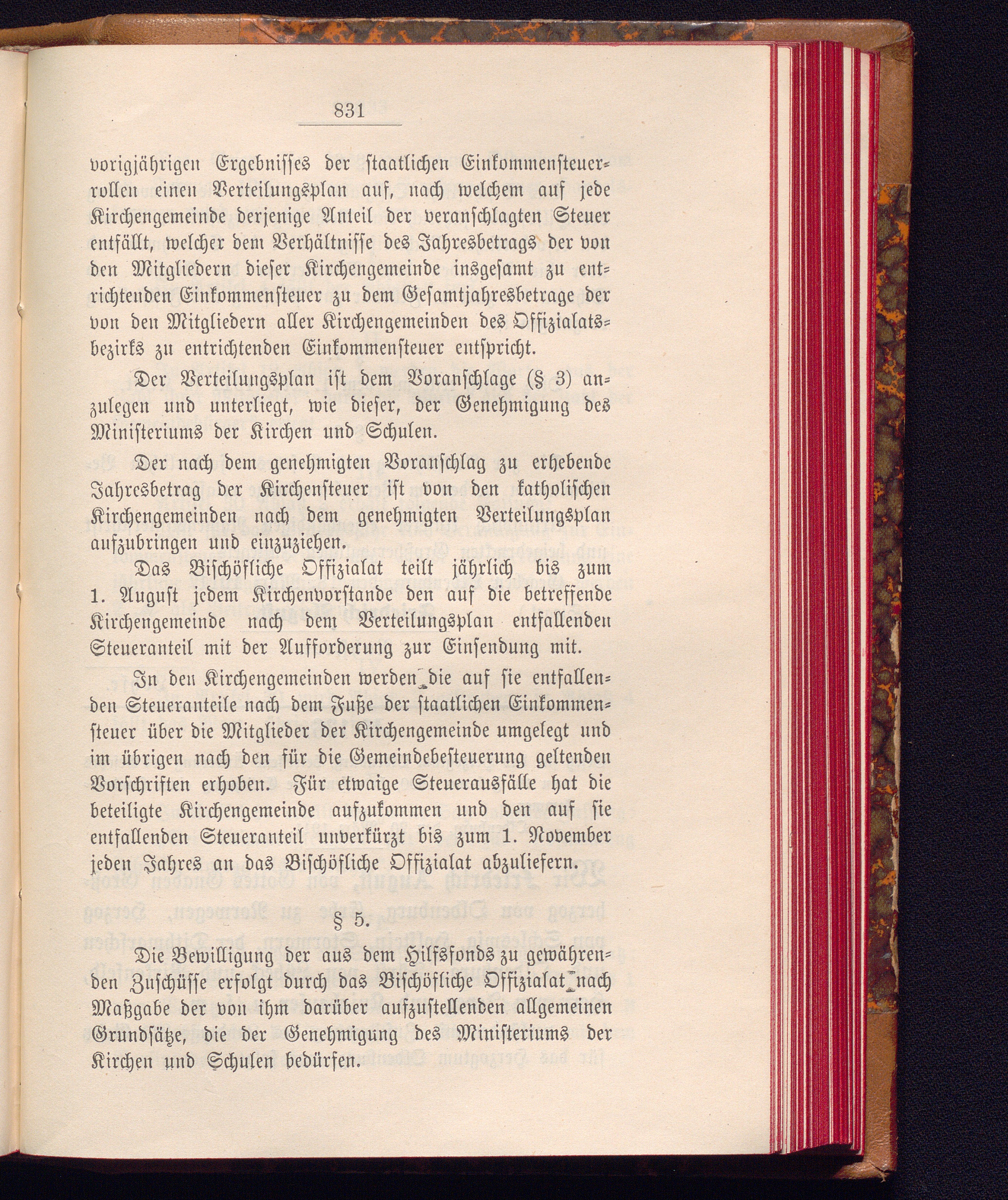 831

vorigjährigen Ergebnisses der staatlichen Einkommensteuerrollen einen Verteilungsplan auf, nach welchem auf jede Kirchengemeinde derjenige Anteil der veranschlagten Steuer entfällt, welcher dem Verhältnisse des Jahresbetrags der von den Mitgliedern dieser Kirchengemeinde insgesamt zu entrichtenden Einkommensteuer zu dem Gesamtjahresbetrage der von den Mitgliedern aller Kirchengemeinden des Offizialatsbezirks zu entrichtenden Einkommensteuer entspricht.

Der Verteilungsplan ist dem Voranschlage (§ 3) anzulegen und unterliegt, wie dieser, der Genehmigung des Ministeriums der Kirchen und Schulen.

Der nach dem genehmigten Voranschlag zu erhebende Jahresbetrag der Kirchensteuer ist von den katholischen Kirchengemeinden nach dem genehmigten Verteilungsplan aufzubringen und einzuziehen.

Das Bischöfliche Offizialat teilt jährlich bis zum 1. August jedem Kirchenvorstande den auf die betreffende Kirchengemeinde nach dem Verteilungsplan entfallenden Steueranteil mit der Aufforderung zur Einsendung mit.

In den Kirchengemeinden werden die auf sie entfallenden Steueranteile nach dem Fuße der staatlichen Einkommensteuer über die Mitglieder der Kirchengemeinde umgelegt und im übrigen nach den für die Gemeindebesteuerung geltenden Vorschriften erhoben. Für etwaige Steuerausfälle hat die beteiligte Kirchengemeinde aufzukommen und den auf sie entfallenden Steueranteil unverkürzt bis zum 1. November jeden Jahres an das Bischöfliche Offizialat abzuliefern.

§ 5.

Die Bewilligung der aus dem Hilfsfonds zu gewährenden Zuschüsse erfolgt durch das Bischöfliche Offizialat nach Maßgabe der von ihm darüber aufzustellenden allgemeinen Grundsätze, die der Genehmigung des Ministeriums der Kirchen und Schulen bedürfen.